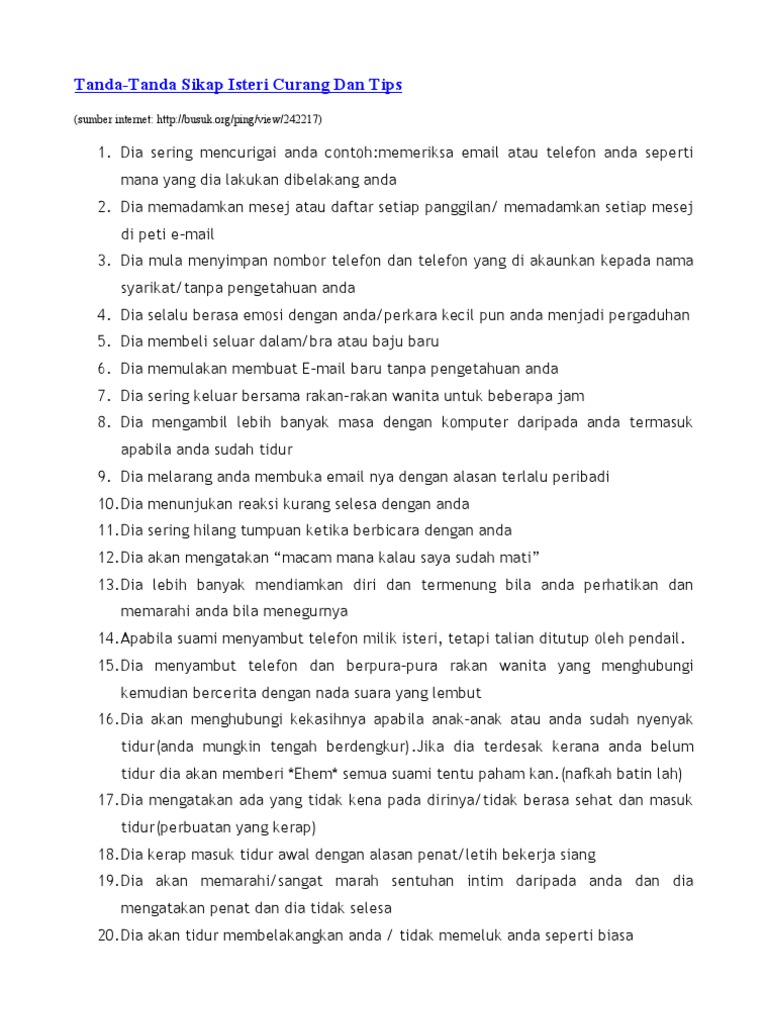 Tanda-Tanda Sikap Isteri Curang Dan Tips

(sumber internet: http://busuk.org/ping/view/242217)

1. Dia sering mencurigai anda contoh:memeriksa email atau telefon anda seperti mana yang dia lakukan dibelakang anda
2. Dia memadamkan mesej atau daftar setiap panggilan/ memadamkan setiap mesej di peti e-mail
3. Dia mula menyimpan nombor telefon dan telefon yang di akaunkan kepada nama syarikat/tanpa pengetahuan anda
4. Dia selalu berasa emosi dengan anda/perkara kecil pun anda menjadi pergaduhan
5. Dia membeli seluar dalam/bra atau baju baru
6. Dia memulakan membuat E-mail baru tanpa pengetahuan anda
7. Dia sering keluar bersama rakan-rakan wanita untuk beberapa jam
8. Dia mengambil lebih banyak masa dengan komputer daripada anda termasuk apabila anda sudah tidur
9. Dia melarang anda membuka email nya dengan alasan terlalu peribadi
10. Dia menunjukan reaksi kurang selesa dengan anda
11. Dia sering hilang tumpuan ketika berbicara dengan anda
12. Dia akan mengatakan “macam mana kalau saya sudah mati”
13. Dia lebih banyak mendiamkan diri dan termenung bila anda perhatikan dan memarahi anda bila menegurnya
14. Apabila suami menyambut telefon milik isteri, tetapi talian ditutup oleh pendail.
15. Dia menyambut telefon dan berpura-pura rakan wanita yang menghubungi kemudian bercerita dengan nada suara yang lembut
16. Dia akan menghubungi kekasihnya apabila anak-anak atau anda sudah nyenyak tidur(anda mungkin tengah berdengkur).Jika dia terdesak kerana anda belum tidur dia akan memberi *Ehem* semua suami tentu paham kan.(nafkah batin lah)
17. Dia mengatakan ada yang tidak kena pada dirinya/tidak berasa sehat dan masuk tidur(perbuatan yang kerap)
18. Dia kerap masuk tidur awal dengan alasan penat/letih bekerja siang
19. Dia akan memarahi/sangat marah sentuhan intim daripada anda dan dia mengatakan penat dan dia tidak selesa
20. Dia akan tidur membelakangkan anda / tidak memeluk anda seperti biasa